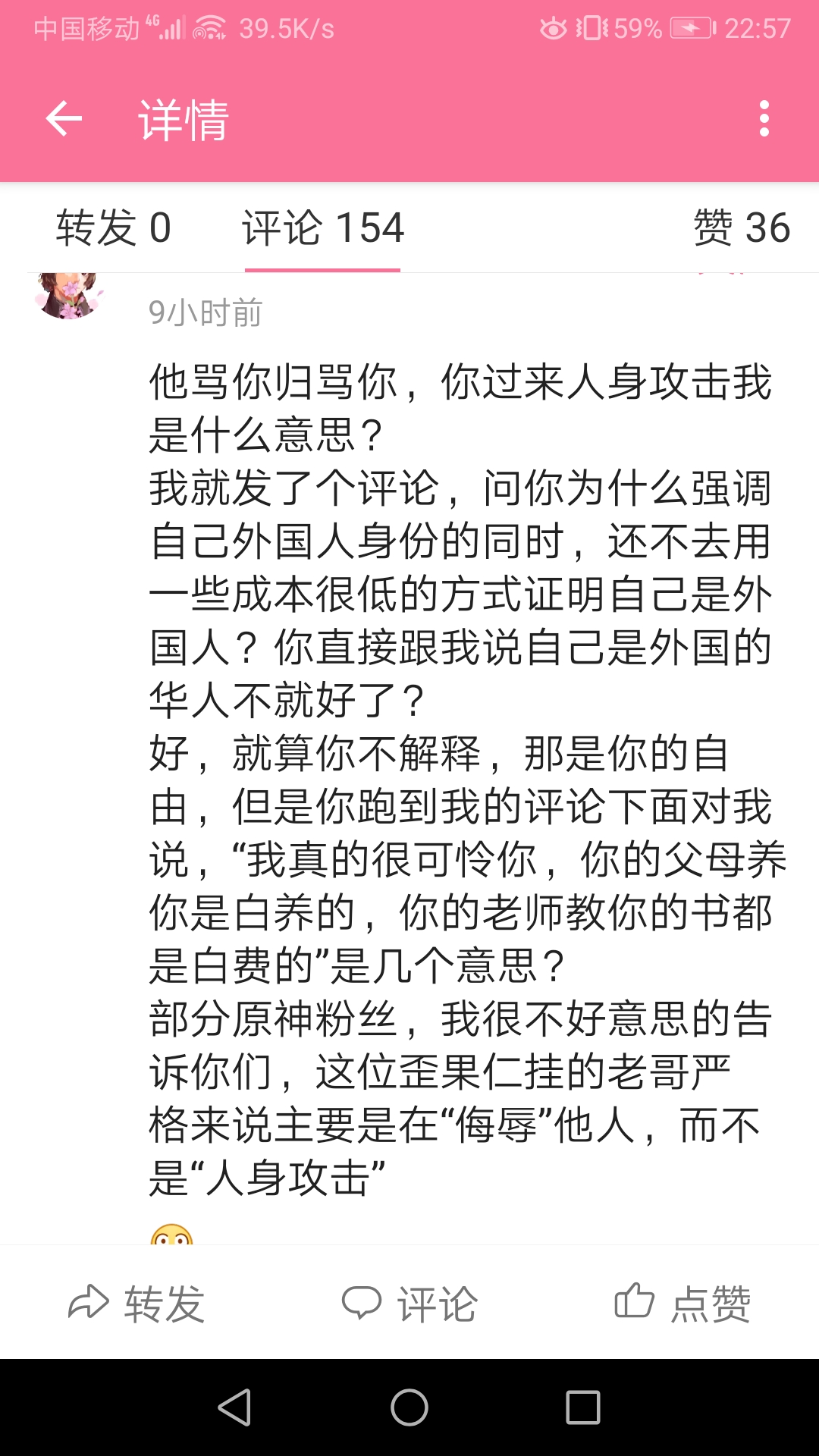 中国移动 4G 39.5K/s 59% 22:57

详情

转发 0 评论 154 赞 36

9小时前

他骂你归骂你，你过来人身攻击我是什么意思？
我就发了个评论，问你为什么强调自己外国人身份的同时，还不去用一些成本很低的方式证明自己是外国人？你直接跟我说自己是外国的华人不就好了？
好，就算你不解释，那是你的自由，但是你跑到我的评论下面对我说，“我真的很可怜你，你的父母养你是白养的，你的老师教你的书都是白费的”是几个意思？
部分原神粉丝，我很不好意思的告诉你们，这位歪果仁挂的老哥严格来说主要是在“侮辱”他人，而不是“人身攻击”

转发 评论 点赞